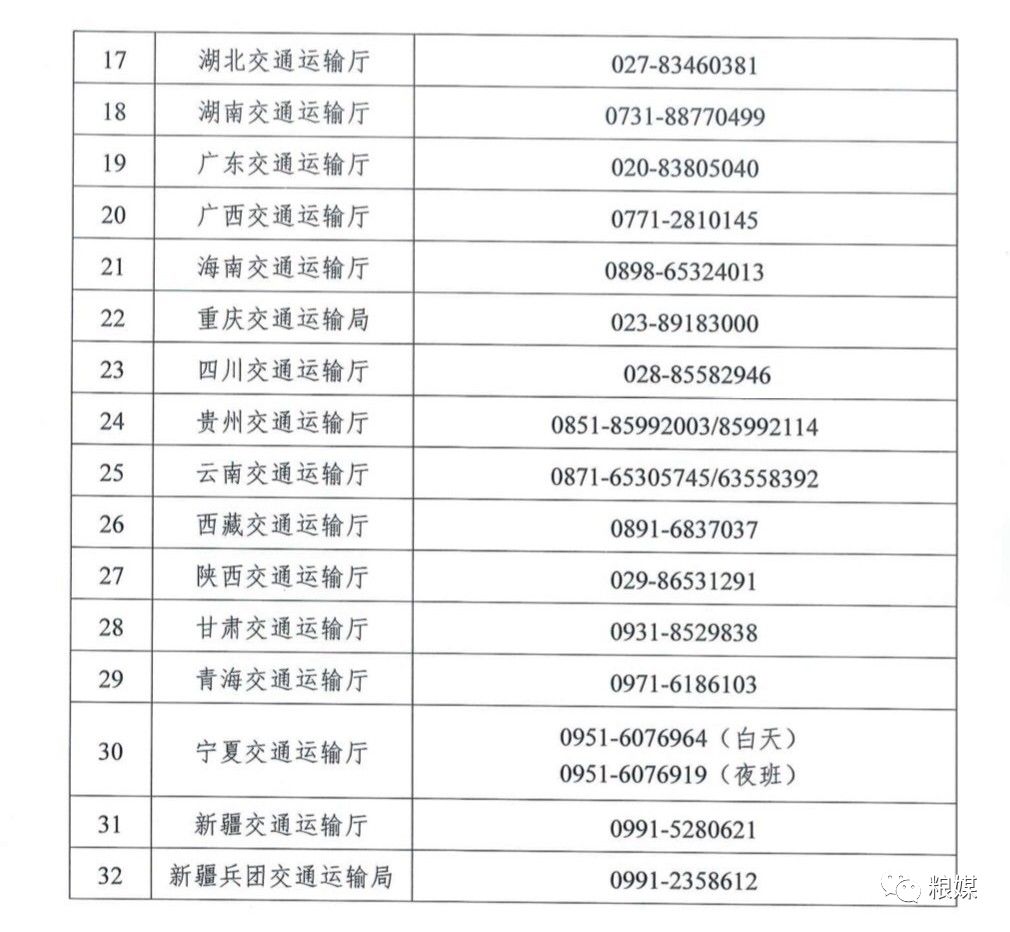 | 17 | 湖北交通运输厅 | 027-83460381 |
|---|---|---|
| 18 | 湖南交通运输厅 | 0731-88770499 |
| 19 | 广东交通运输厅 | 020-83805040 |
| 20 | 广西交通运输厅 | 0771-2810145 |
| 21 | 海南交通运输厅 | 0898-65324013 |
| 22 | 重庆交通运输局 | 023-89183000 |
| 23 | 四川交通运输厅 | 028-85582946 |
| 24 | 贵州交通运输厅 | 0851-85992003/85992114 |
| 25 | 云南交通运输厅 | 0871-65305745/63558392 |
| 26 | 西藏交通运输厅 | 0891-6837037 |
| 27 | 陕西交通运输厅 | 029-86531291 |
| 28 | 甘肃交通运输厅 | 0931-8529838 |
| 29 | 青海交通运输厅 | 0971-6186103 |
| 30 | 宁夏交通运输厅 | 0951-6076964（白天） 0951-6076919（夜班） |
| 31 | 新疆交通运输厅 | 0991-5280621 |
| 32 | 新疆兵团交通运输局 | 0991-2358612 |

粮媒